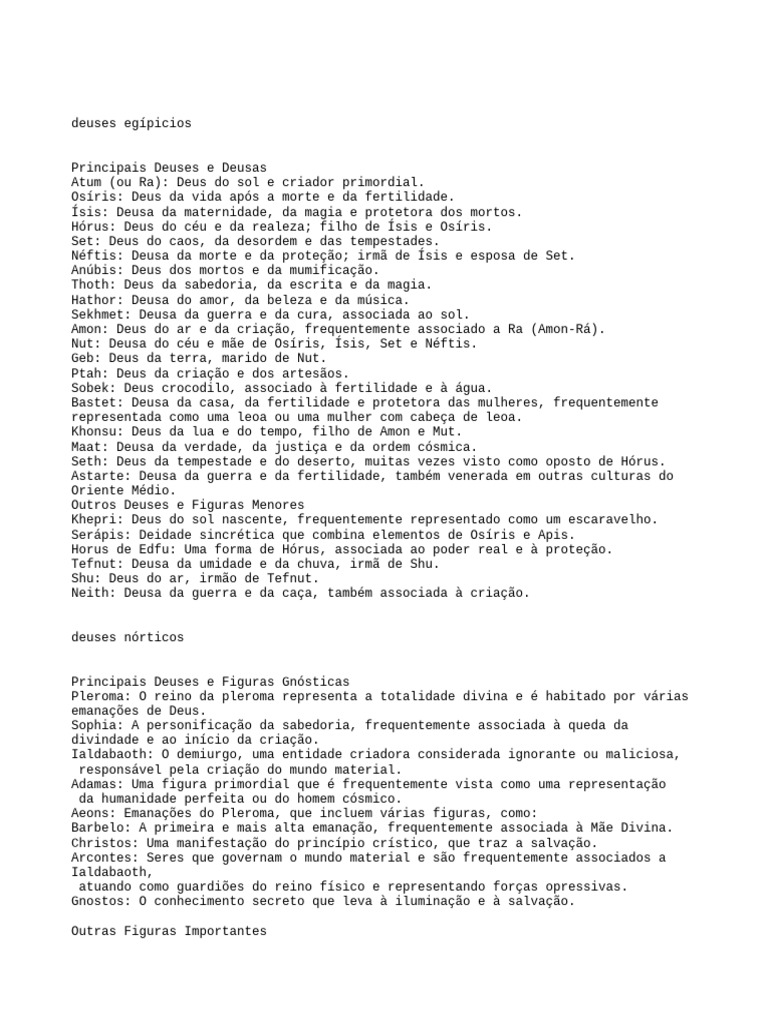 deuses egípicios

Principais Deuses e Deusas
Atum (ou Ra): Deus do sol e criador primordial.
Osíris: Deus da vida após a morte e da fertilidade.
Ísis: Deusa da maternidade, da magia e protetora dos mortos.
Hórus: Deus do céu e da realeza; filho de Ísis e Osíris.
Set: Deus do caos, da desordem e das tempestades.
Néftis: Deusa da morte e da proteção; irmã de Ísis e esposa de Set.
Anúbis: Deus dos mortos e da mumificação.
Thoth: Deus da sabedoria, da escrita e da magia.
Hathor: Deusa do amor, da beleza e da música.
Sekhmet: Deusa da guerra e da cura, associada ao sol.
Amon: Deus do ar e da criação, frequentemente associado a Ra (Amon-Rá).
Nut: Deusa do céu e mãe de Osíris, Ísis, Set e Néftis.
Geb: Deus da terra, marido de Nut.
Ptah: Deus da criação e dos artesãos.
Sobek: Deus crocodilo, associado à fertilidade e à água.
Bastet: Deusa da casa, da fertilidade e protetora das mulheres, frequentemente representada como uma leoa ou uma mulher com cabeça de leoa.
Khonsu: Deus da lua e do tempo, filho de Amon e Mut.
Maat: Deusa da verdade, da justiça e da ordem cósmica.
Seth: Deus da tempestade e do deserto, muitas vezes visto como oposto de Hórus.
Astarte: Deusa da guerra e da fertilidade, também venerada em outras culturas do Oriente Médio.
Outros Deuses e Figuras Menores
Khepri: Deus do sol nascente, frequentemente representado como um escaravelho.
Serápis: Deidade sincrética que combina elementos de Osíris e Apis.
Horus de Edfu: Uma forma de Hórus, associada ao poder real e à proteção.
Tefnut: Deusa da umidade e da chuva, irmã de Shu.
Shu: Deus do ar, irmão de Tefnut.
Neith: Deusa da guerra e da caça, também associada à criação.

deuses nórticos

Principais Deuses e Figuras Gnósticas
Pleroma: O reino da pleroma representa a totalidade divina e é habitado por várias emanações de Deus.
Sophia: A personificação da sabedoria, frequentemente associada à queda da divindade e ao início da criação.
Ialdabaoth: O demiurgo, uma entidade criadora considerada ignorante ou maliciosa, responsável pela criação do mundo material.
Adamas: Uma figura primordial que é frequentemente vista como uma representação da humanidade perfeita ou do homem cósmico.
Aeons: Emanações do Pleroma, que incluem várias figuras, como:
Barbelo: A primeira e mais alta emanação, frequentemente associada à Mãe Divina.
Christos: Uma manifestação do princípio crístico, que traz a salvação.
Arcontes: Seres que governam o mundo material e são frequentemente associados a Ialdabaoth,
atuando como guardiões do reino físico e representando forças opressivas.
Gnostos: O conhecimento secreto que leva à iluminação e à salvação.

Outras Figuras Importantes